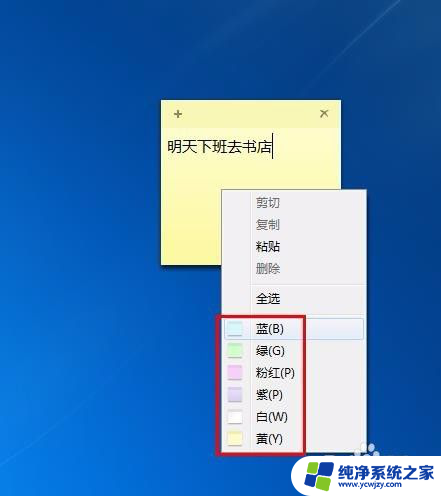 + ×
明天下班去书店

剪切
复制
粘贴
删除
全选
蓝(B)
绿(G)
粉红(P)
紫(P)
白(W)
黄(Y)

纯净系统之家
www.ycwjzy.com